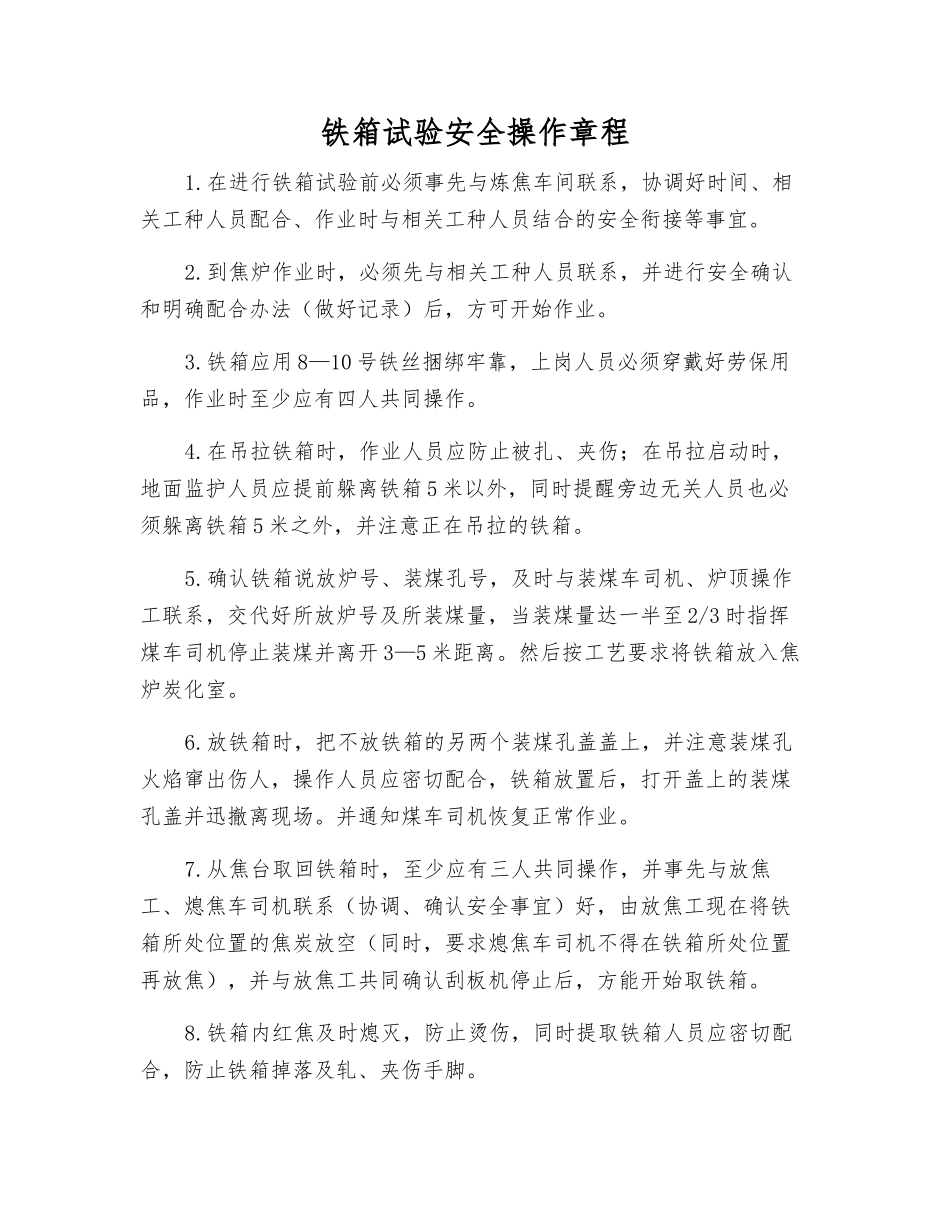 铁箱试验安全操作章程

1.在进行铁箱试验前必须事先与炼焦车间联系，协调好时间、相关工种人员配合、作业时与相关工种人员结合的安全衔接等事宜。

2.到焦炉作业时，必须先与相关工种人员联系，并进行安全确认和明确配合办法（做好记录）后，方可开始作业。

3.铁箱应用8—10号铁丝捆绑牢靠，上岗人员必须穿戴好劳保用品，作业时至少应有四人共同操作。

4.在吊拉铁箱时，作业人员应防止被扎、夹伤；在吊拉启动时，地面监护人员应提前躲离铁箱5米以外，同时提醒旁边无关人员也必须躲离铁箱5米之外，并注意正在吊拉的铁箱。

5.确认铁箱说放炉号、装煤孔号，及时与装煤车司机、炉顶操作工联系，交代好所放炉号及所装煤量，当装煤量达一半至2/3时指挥煤车司机停止装煤并离开3—5米距离。然后按工艺要求将铁箱放入焦炉炭化室。

6.放铁箱时，把不放铁箱的另两个装煤孔盖盖上，并注意装煤孔火焰窜出伤人，操作人员应密切配合，铁箱放置后，打开盖上的装煤孔盖并迅撤离现场。并通知煤车司机恢复正常作业。

7.从焦台取回铁箱时，至少应有三人共同操作，并事先与放焦工、熄焦车司机联系（协调、确认安全事宜）好，由放焦工现在将铁箱所处位置的焦炭放空（同时，要求熄焦车司机不得在铁箱所处位置再放焦），并与放焦工共同确认刮板机停止后，方能开始取铁箱。

8.铁箱内红焦及时熄灭，防止烫伤，同时提取铁箱人员应密切配合，防止铁箱掉落及轧、夹伤手脚。